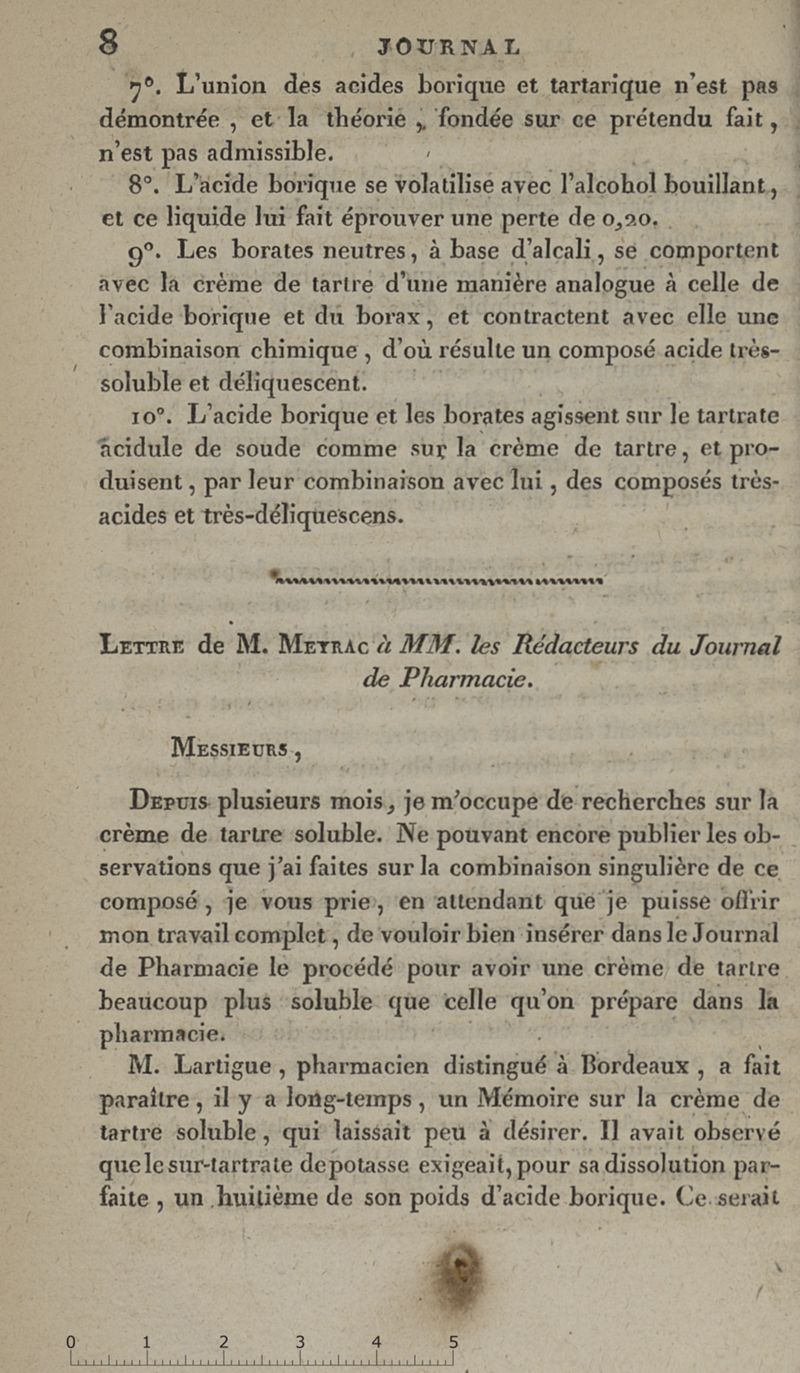 8 JOURNAL

7°. L'union des acides borique et tartarique n'est pas démontrée, et la théorie, fondée sur ce prétendu fait, n'est pas admissible.

8°. L'acide borique se volatilise avec l'alcohol bouillant, et ce liquide lui fait éprouver une perte de 0,20.

9°. Les borates neutres, à base d'alcali, se comportent avec la crème de tartre d'une manière analogue à celle de l'acide borique et du borax, et contractent avec elle une combinaison chimique, d'où résulte un composé acide très-soluble et déliquescent.

10°. L'acide borique et les borates agissent sur le tartrate acidule de soude comme sur la crème de tartre, et produisent, par leur combinaison avec lui, des composés très-acides et très-déliquescens.

Lettre de M. Meyrac à MM. les Rédacteurs du Journal de Pharmacie.

Messieurs,

Depuis plusieurs mois, je m'occupe de recherches sur la crème de tartre soluble. Ne pouvant encore publier les observations que j'ai faites sur la combinaison singulière de ce composé, je vous prie, en attendant que je puisse offrir mon travail complet, de vouloir bien insérer dans le Journal de Pharmacie le procédé pour avoir une crème de tartre beaucoup plus soluble que celle qu'on prépare dans la pharmacie.

M. Lartigue, pharmacien distingué à Bordeaux, a fait paraître, il y a long-temps, un Mémoire sur la crème de tartre soluble, qui laissait peu à désirer. Il avait observé que le sur-tartrate de potasse exigeait, pour sa dissolution parfaite, un huitième de son poids d'acide borique. Ce serait

0 1 2 3 4 5